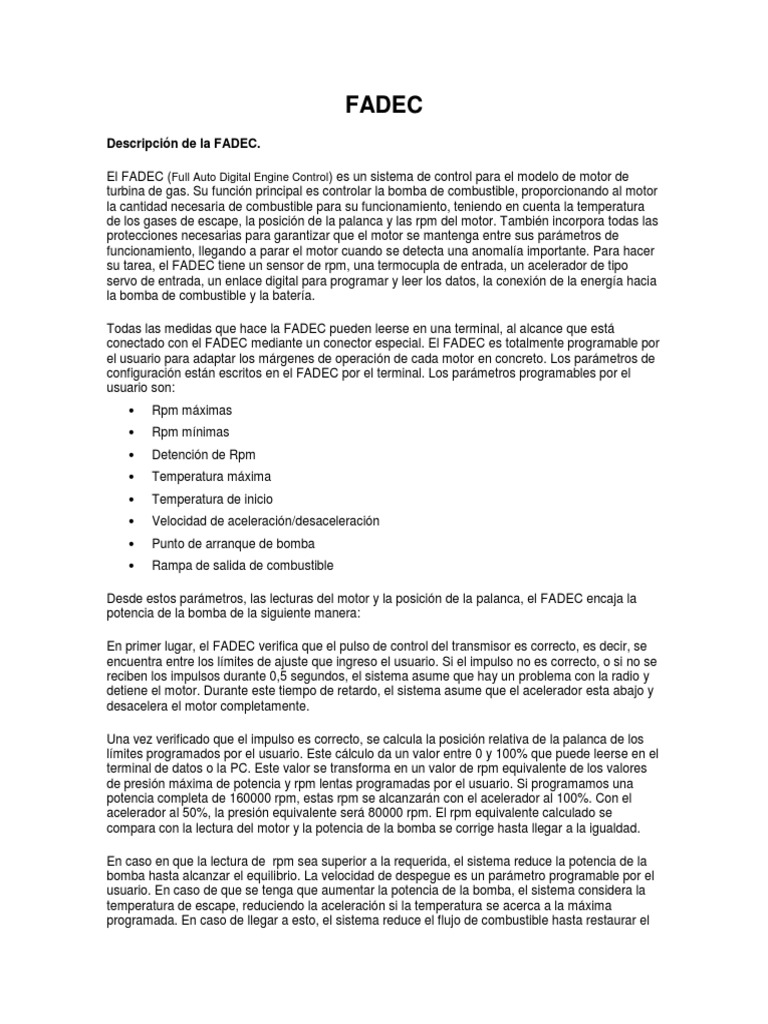 FADEC

Descripción de la FADEC.

El FADEC (Full Auto Digital Engine Control) es un sistema de control para el modelo de motor de turbina de gas. Su función principal es controlar la bomba de combustible, proporcionando al motor la cantidad necesaria de combustible para su funcionamiento, teniendo en cuenta la temperatura de los gases de escape, la posición de la palanca y las rpm del motor. También incorpora todas las protecciones necesarias para garantizar que el motor se mantenga entre sus parámetros de funcionamiento, llegando a parar el motor cuando se detecta una anomalía importante. Para hacer su tarea, el FADEC tiene un sensor de rpm, una termocupla de entrada, un acelerador de tipo servo de entrada, un enlace digital para programar y leer los datos, la conexión de la energía hacia la bomba de combustible y la batería.

Todas las medidas que hace la FADEC pueden leerse en una terminal, al alcance que está conectado con el FADEC mediante un conector especial. El FADEC es totalmente programable por el usuario para adaptar los márgenes de operación de cada motor en concreto. Los parámetros de configuración están escritos en el FADEC por el terminal. Los parámetros programables por el usuario son:

• Rpm máximas
• Rpm mínimas
• Detención de Rpm
• Temperatura máxima
• Temperatura de inicio
• Velocidad de aceleración/desaceleración
• Punto de arranque de bomba
• Rampa de salida de combustible

Desde estos parámetros, las lecturas del motor y la posición de la palanca, el FADEC encaja la potencia de la bomba de la siguiente manera:

En primer lugar, el FADEC verifica que el pulso de control del transmisor es correcto, es decir, se encuentra entre los límites de ajuste que ingreso el usuario. Si el impulso no es correcto, o si no se reciben los impulsos durante 0,5 segundos, el sistema asume que hay un problema con la radio y detiene el motor. Durante este tiempo de retardo, el sistema asume que el acelerador esta abajo y desacelera el motor completamente.

Una vez verificado que el impulso es correcto, se calcula la posición relativa de la palanca de los límites programados por el usuario. Este cálculo da un valor entre 0 y 100% que puede leerse en el terminal de datos o la PC. Este valor se transforma en un valor de rpm equivalente de los valores de presión máxima de potencia y rpm lentas programadas por el usuario. Si programamos una potencia completa de 160000 rpm, estas rpm se alcanzarán con el acelerador al 100%. Con el acelerador al 50%, la presión equivalente será 80000 rpm. El rpm equivalente calculado se compara con la lectura del motor y la potencia de la bomba se corrige hasta llegar a la igualdad.

En caso en que la lectura de rpm sea superior a la requerida, el sistema reduce la potencia de la bomba hasta alcanzar el equilibrio. La velocidad de despegue es un parámetro programable por el usuario. En caso de que se tenga que aumentar la potencia de la bomba, el sistema considera la temperatura de escape, reduciendo la aceleración si la temperatura se acerca a la máxima programada. En caso de llegar a esto, el sistema reduce el flujo de combustible hasta restaurar el